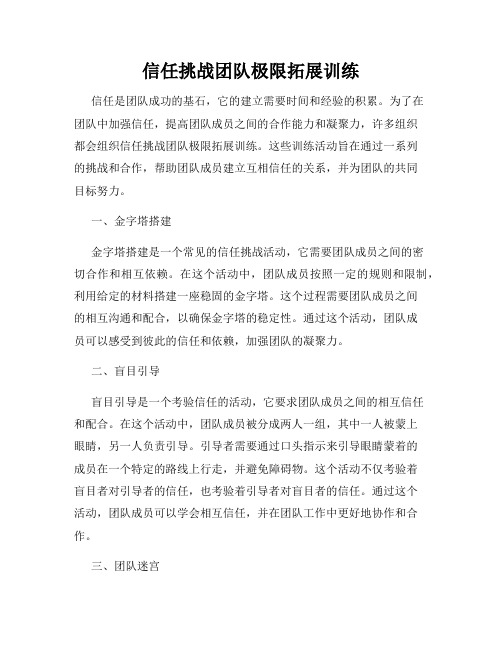 信任挑战团队极限拓展训练

信任是团队成功的基石，它的建立需要时间和经验的积累。为了在团队中加强信任，提高团队成员之间的合作能力和凝聚力，许多组织都会组织信任挑战团队极限拓展训练。这些训练活动旨在通过一系列的挑战和合作，帮助团队成员建立互相信任的关系，并为团队的共同目标努力。

一、金字塔搭建

金字塔搭建是一个常见的信任挑战活动，它需要团队成员之间的密切合作和相互依赖。在这个活动中，团队成员按照一定的规则和限制，利用给定的材料搭建一座稳固的金字塔。这个过程需要团队成员之间的相互沟通和配合，以确保金字塔的稳定性。通过这个活动，团队成员可以感受到彼此的信任和依赖，加强团队的凝聚力。

二、盲目引导

盲目引导是一个考验信任的活动，它要求团队成员之间的相互信任和配合。在这个活动中，团队成员被分成两人一组，其中一人被蒙上眼睛，另一人负责引导。引导者需要通过口头指示来引导眼睛蒙着的成员在一个特定的路线上行走，并避免障碍物。这个活动不仅考验着盲目者对引导者的信任，也考验着引导者对盲目者的信任。通过这个活动，团队成员可以学会相互信任，并在团队工作中更好地协作和合作。

三、团队迷宫